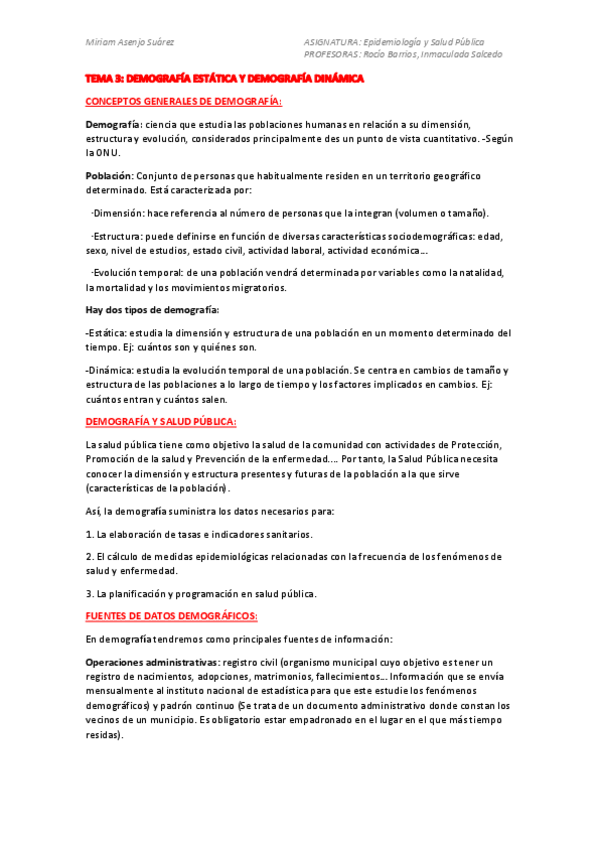 Miriam Asenjo Suárez

ASIGNATURA: Epidemiología y Salud Pública
PROFESORAS: Rocío Barrios, Inmaculada Salcedo

TEMA 3: DEMOGRAFÍA ESTÁTICA Y DEMOGRAFÍA DINÁMICA

CONCEPTOS GENERALES DE DEMOGRAFÍA:

Demografía: ciencia que estudia las poblaciones humanas en relación a su dimensión, estructura y evolución, considerados principalmente des un punto de vista cuantitativo. -Según la ONU.

Población: Conjunto de personas que habitualmente residen en un territorio geográfico determinado. Está caracterizada por:

·Dimensión: hace referencia al número de personas que la integran (volumen o tamaño).

·Estructura: puede definirse en función de diversas características sociodemográficas: edad, sexo, nivel de estudios, estado civil, actividad laboral, actividad económica…

·Evolución temporal: de una población vendrá determinada por variables como la natalidad, la mortalidad y los movimientos migratorios.

Hay dos tipos de demografía:

-Estática: estudia la dimensión y estructura de una población en un momento determinado del tiempo. Ej: cuántos son y quiénes son.

-Dinámica: estudia la evolución temporal de una población. Se centra en cambios de tamaño y estructura de las poblaciones a lo largo de tiempo y los factores implicados en cambios. Ej: cuántos entran y cuántos salen.

DEMOGRAFÍA Y SALUD PÚBLICA:

La salud pública tiene como objetivo la salud de la comunidad con actividades de Protección, Promoción de la salud y Prevención de la enfermedad…. Por tanto, la Salud Pública necesita conocer la dimensión y estructura presentes y futuras de la población a la que sirve (características de la población).

Así, la demografía suministra los datos necesarios para:

1. La elaboración de tasas e indicadores sanitarios.

2. El cálculo de medidas epidemiológicas relacionadas con la frecuencia de los fenómenos de salud y enfermedad.

3. La planificación y programación en salud pública.

FUENTES DE DATOS DEMOGRÁFICOS:

En demografía tendremos como principales fuentes de información:

Operaciones administrativas: registro civil (organismo municipal cuyo objetivo es tener un registro de nacimientos, adopciones, matrimonios, fallecimientos… Información que se envía mensualmente al instituto nacional de estadística para que este estudie los fenómenos demográficos) y padrón continuo (Se trata de un documento administrativo donde constan los vecinos de un municipio. Es obligatorio estar empadronado en el lugar en el que más tiempo residas).